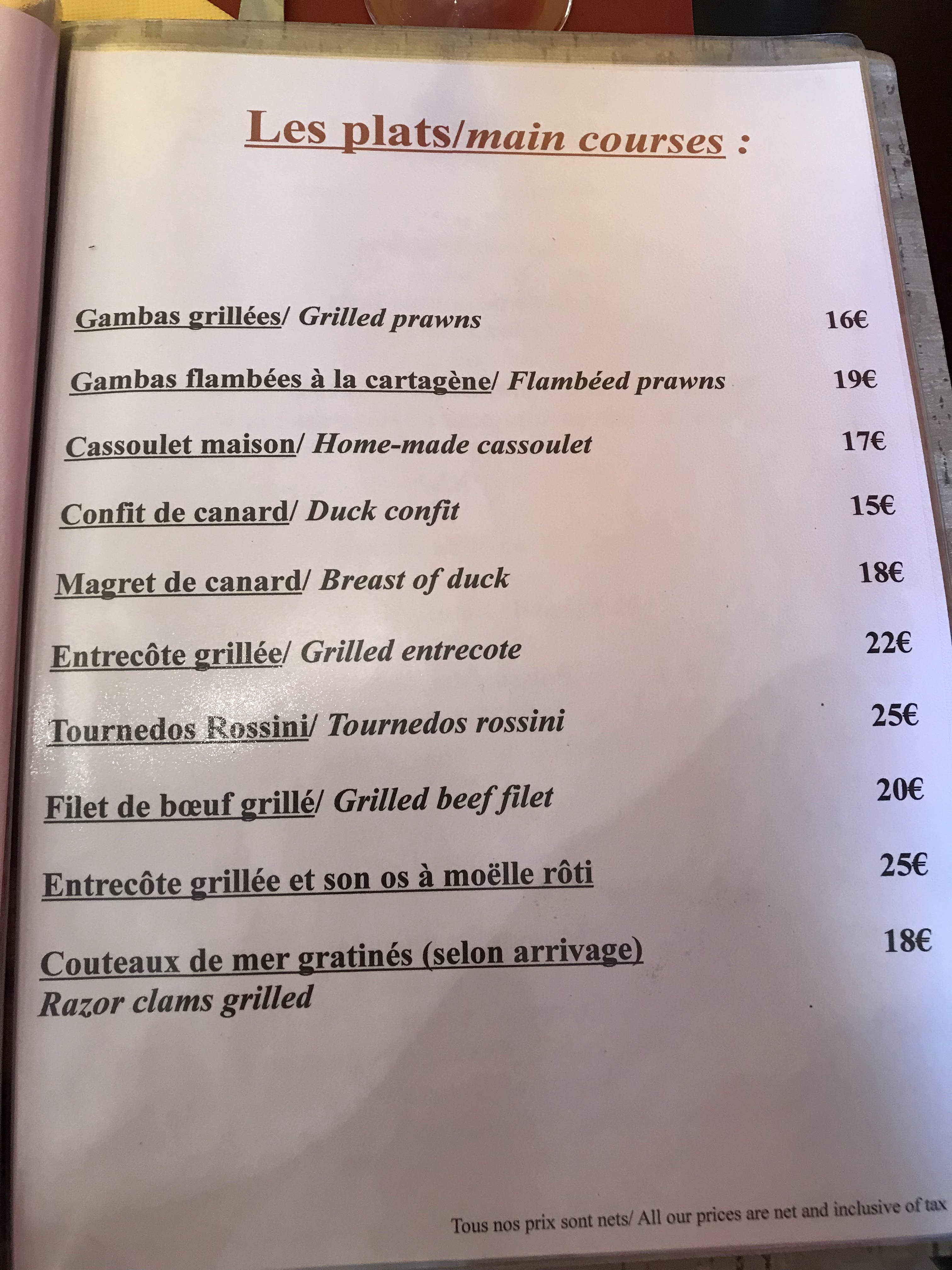 Les plats/main courses :

Gambas grillées/ Grilled prawns 16€

Gambas flambées à la cartagène/ Flambéed prawns 19€

Cassoulet maison/ Home-made cassoulet 17€

Confit de canard/ Duck confit 15€

Magret de canard/ Breast of duck 18€

Entrecôte grillée/ Grilled entrecote 22€

Tournedos Rossini/ Tournedos rossini 25€

Filet de bœuf grillé/ Grilled beef filet 20€

Entrecôte grillée et son os à moëlle rôti 25€

Couteaux de mer gratinés (selon arrivage) 18€
Razor clams grilled

Tous nos prix sont nets/ All our prices are net and inclusive of tax